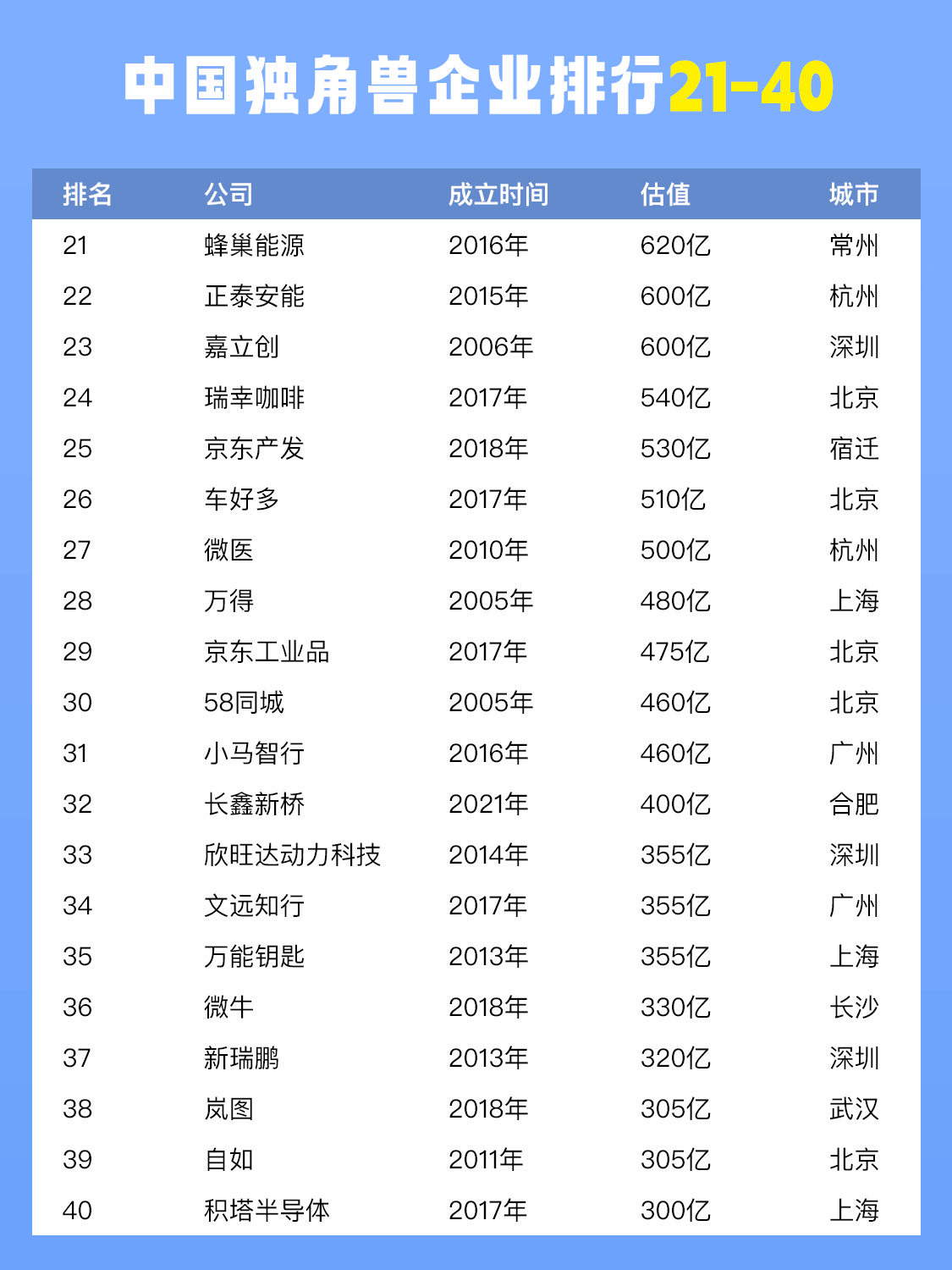 中国独角兽企业排行21-40

| 排名 | 公司 | 成立时间 | 估值 | 城市 |
|---|---|---|---|---|
| 21 | 蜂巢能源 | 2016年 | 620亿 | 常州 |
| 22 | 正泰安能 | 2015年 | 600亿 | 杭州 |
| 23 | 嘉立创 | 2006年 | 600亿 | 深圳 |
| 24 | 瑞幸咖啡 | 2017年 | 540亿 | 北京 |
| 25 | 京东产发 | 2018年 | 530亿 | 宿迁 |
| 26 | 车好多 | 2017年 | 510亿 | 北京 |
| 27 | 微医 | 2010年 | 500亿 | 杭州 |
| 28 | 万得 | 2005年 | 480亿 | 上海 |
| 29 | 京东工业品 | 2017年 | 475亿 | 北京 |
| 30 | 58同城 | 2005年 | 460亿 | 北京 |
| 31 | 小马智行 | 2016年 | 460亿 | 广州 |
| 32 | 长鑫新桥 | 2021年 | 400亿 | 合肥 |
| 33 | 欣旺达动力科技 | 2014年 | 355亿 | 深圳 |
| 34 | 文远知行 | 2017年 | 355亿 | 广州 |
| 35 | 万能钥匙 | 2013年 | 355亿 | 上海 |
| 36 | 微牛 | 2018年 | 330亿 | 长沙 |
| 37 | 新瑞鹏 | 2013年 | 320亿 | 深圳 |
| 38 | 岚图 | 2018年 | 305亿 | 武汉 |
| 39 | 自如 | 2011年 | 305亿 | 北京 |
| 40 | 积塔半导体 | 2017年 | 300亿 | 上海 |